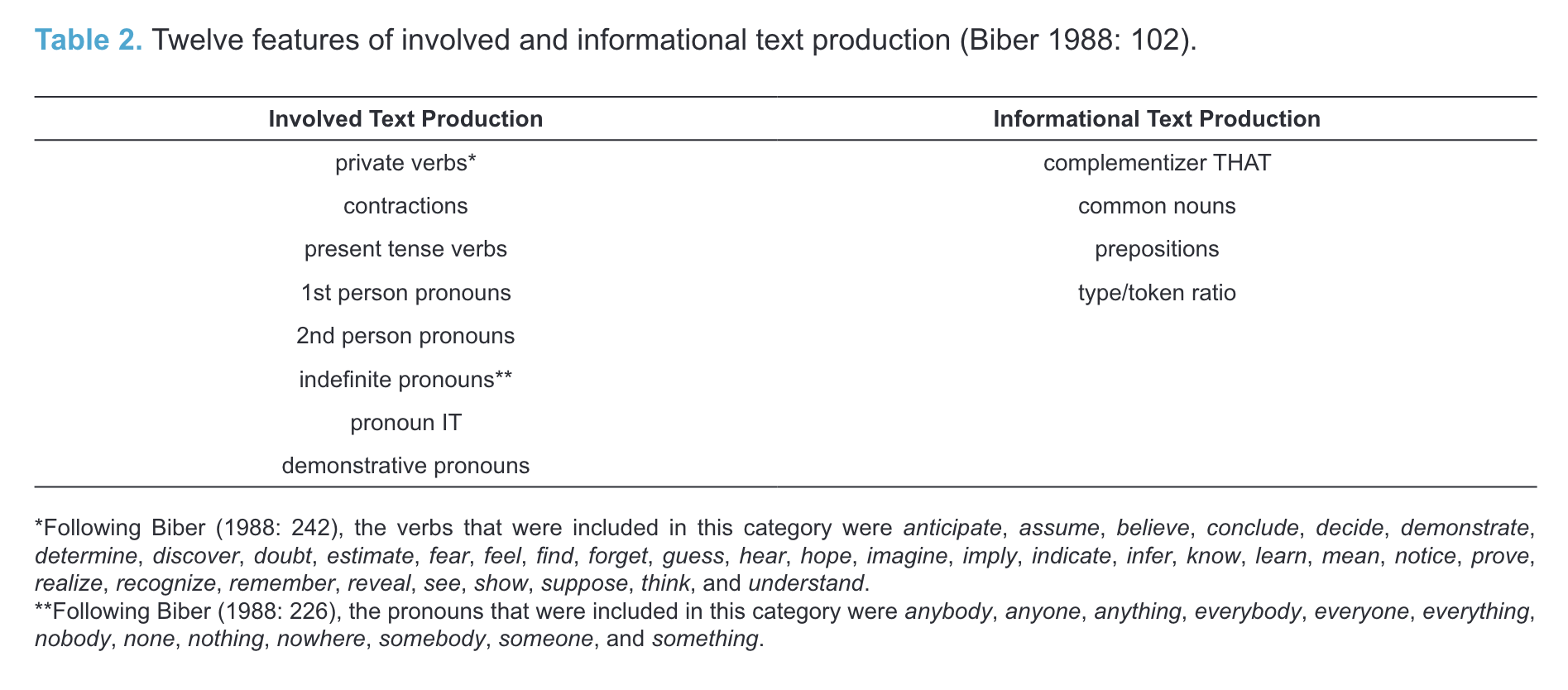 Table 2. Twelve features of involved and informational text production (Biber 1988: 102).

| Involved Text Production | Informational Text Production |
|---|---|
| private verbs* | complementizer THAT |
| contractions | common nouns |
| present tense verbs | prepositions |
| 1st person pronouns | type/token ratio |
| 2nd person pronouns | |
| indefinite pronouns** | |
| pronoun IT | |
| demonstrative pronouns | |

*Following Biber (1988: 242), the verbs that were included in this category were anticipate, assume, believe, conclude, decide, demonstrate, determine, discover, doubt, estimate, fear, feel, find, forget, guess, hear, hope, imagine, imply, indicate, infer, know, learn, mean, notice, prove, realize, recognize, remember, reveal, see, show, suppose, think, and understand.
**Following Biber (1988: 226), the pronouns that were included in this category were anybody, anyone, anything, everybody, everyone, everything, nobody, none, nothing, nowhere, somebody, someone, and something.